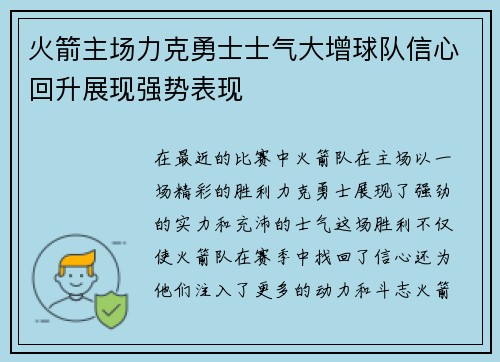 火箭主场力克勇士士气大增球队信心回升展现强势表现

在最近的比赛中火箭队在主场以一场精彩的胜利力克勇士展现了强劲的实力和充沛的士气这场胜利不仅使火箭队在赛季中找回了信心还为他们注入了更多的动力和斗志火箭